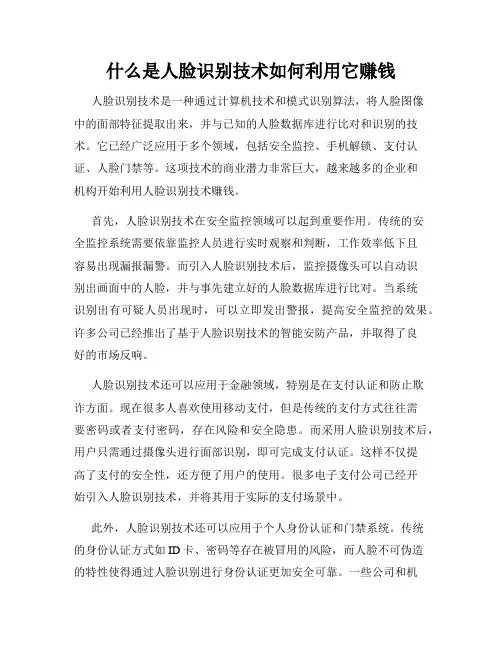 什么是人脸识别技术如何利用它赚钱

人脸识别技术是一种通过计算机技术和模式识别算法，将人脸图像中的面部特征提取出来，并与已知的人脸数据库进行比对和识别的技术。它已经广泛应用于多个领域，包括安全监控、手机解锁、支付认证、人脸门禁等。这项技术的商业潜力非常巨大，越来越多的企业和机构开始利用人脸识别技术赚钱。

首先，人脸识别技术在安全监控领域可以起到重要作用。传统的安全监控系统需要依靠监控人员进行实时观察和判断，工作效率低下且容易出现漏报漏警。而引入人脸识别技术后，监控摄像头可以自动识别出画面中的人脸，并与事先建立好的人脸数据库进行比对。当系统识别出有可疑人员出现时，可以立即发出警报，提高安全监控的效果。许多公司已经推出了基于人脸识别技术的智能安防产品，并取得了良好的市场反响。

人脸识别技术还可以应用于金融领域，特别是在支付认证和防止欺诈方面。现在很多人喜欢使用移动支付，但是传统的支付方式往往需要密码或者支付密码，存在风险和安全隐患。而采用人脸识别技术后，用户只需通过摄像头进行面部识别，即可完成支付认证。这样不仅提高了支付的安全性，还方便了用户的使用。很多电子支付公司已经开始引入人脸识别技术，并将其用于实际的支付场景中。

此外，人脸识别技术还可以应用于个人身份认证和门禁系统。传统的身份认证方式如ID卡、密码等存在被冒用的风险，而人脸不可伪造的特性使得通过人脸识别进行身份认证更加安全可靠。一些公司和机